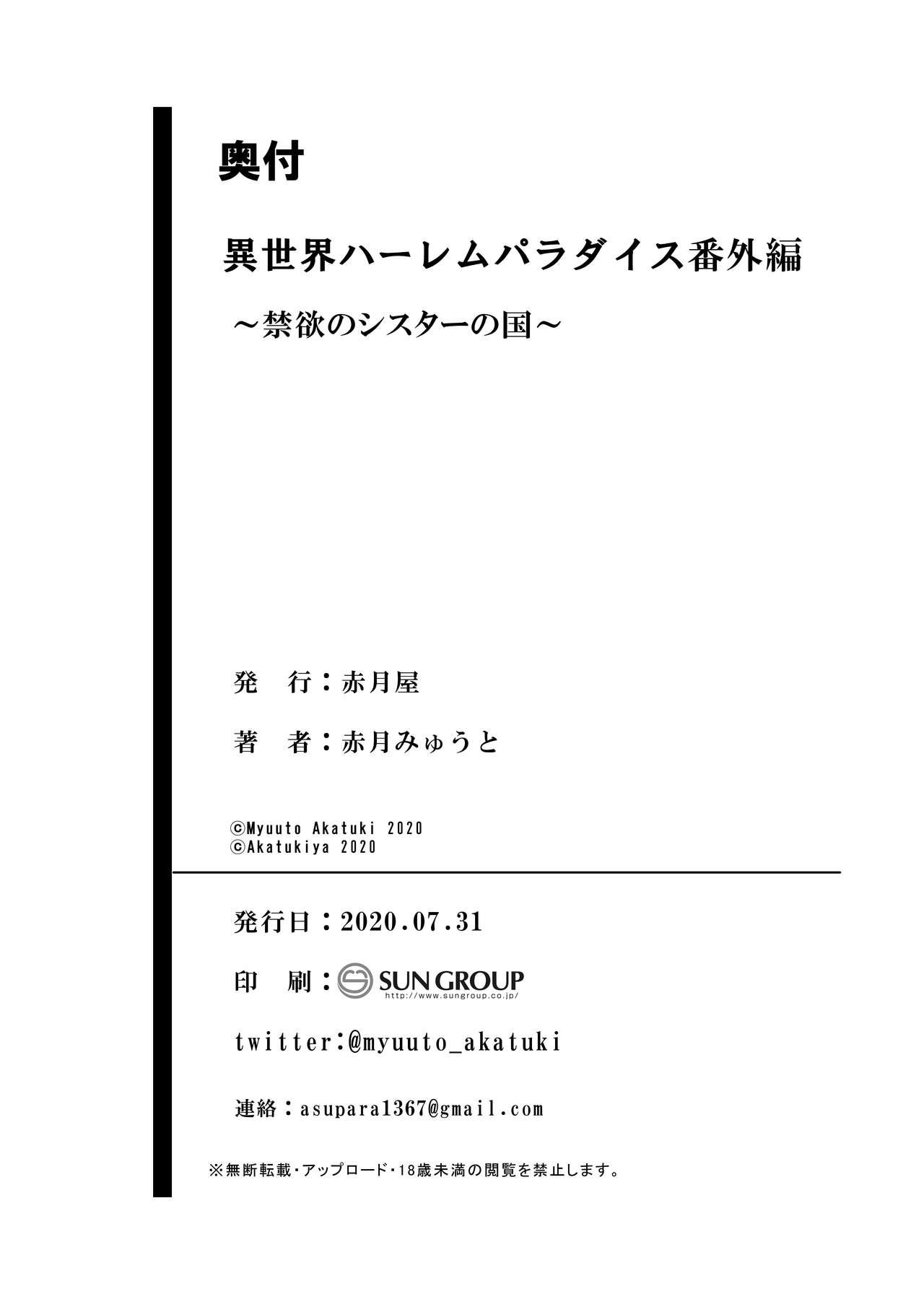 奥付

異世界ハーレムパラダイス番外編

～禁欲のシスターの国～

発　行：赤月屋

著　者：赤月みゅうと

©Myuuto Akatuki 2020
©Akatukiya 2020

発行日：2020.07.31

印　刷：SUN GROUP http://www.sungroup.co.jp/

twitter:@myuuto_akatuki

連絡：asupara1367@gmail.com

※無断転載・アップロード・18歳未満の閲覧を禁止します。